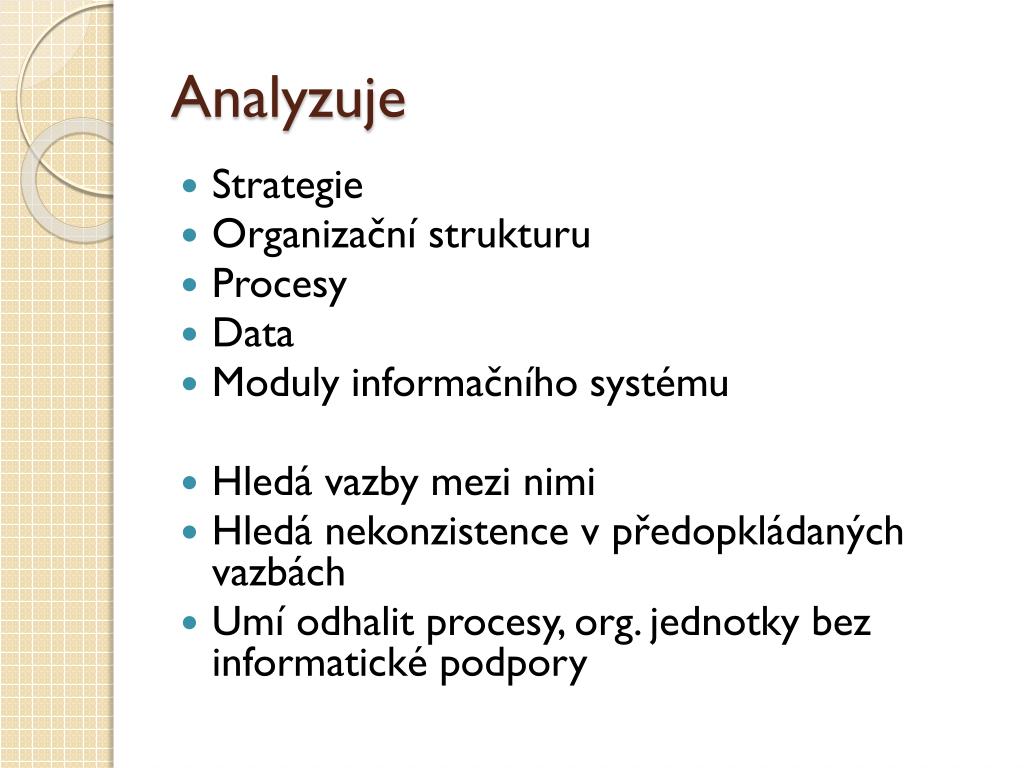 Analyzuje

- Strategie
- Organizační strukturu
- Procesy
- Data
- Moduly informačního systému

- Hledá vazby mezi nimi
- Hledá nekonzistence v předopkládaných vazbách
- Umí odhalit procesy, org. jednotky bez informatické podpory